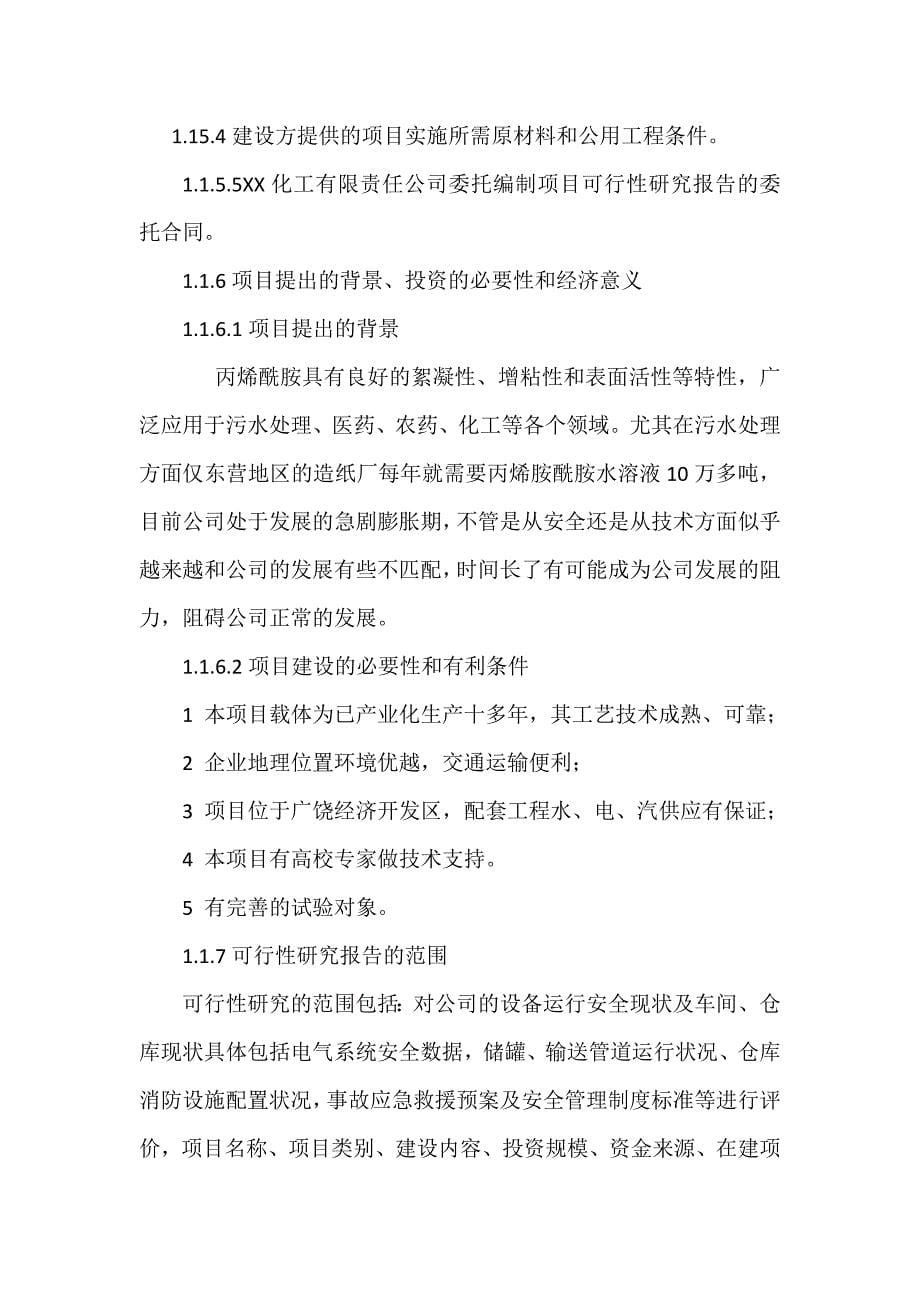 1.15.4 建设方提供的项目实施所需原材料和公用工程条件。

1.1.5.5XX 化工有限责任公司委托编制项目可行性研究报告的委托合同。

1.1.6 项目提出的背景、投资的必要性和经济意义

1.1.6.1 项目提出的背景

丙烯酰胺具有良好的絮凝性、增粘性和表面活性等特性，广泛应用于污水处理、医药、农药、化工等各个领域。尤其在污水处理方面仅东营地区的造纸厂每年就需要丙烯胺酰胺水溶液 10 万多吨，目前公司处于发展的急剧膨胀期，不管是从安全还是从技术方面似乎越来越和公司的发展有些不匹配，时间长了有可能成为公司发展的阻力，阻碍公司正常的发展。

1.1.6.2 项目建设的必要性和有利条件

1 本项目载体为已产业化生产十多年，其工艺技术成熟、可靠；

2 企业地理位置环境优越，交通运输便利；

3 项目位于广饶经济开发区，配套工程水、电、汽供应有保证；

4 本项目有高校专家做技术支持。

5 有完善的试验对象。

1.1.7 可行性研究报告的范围

可行性研究的范围包括：对公司的设备运行安全现状及车间、仓库现状具体包括电气系统安全数据，储罐、输送管道运行状况、仓库消防设施配置状况，事故应急救援预案及安全管理制度标准等进行评价，项目名称、项目类别、建设内容、投资规模、资金来源、在建项